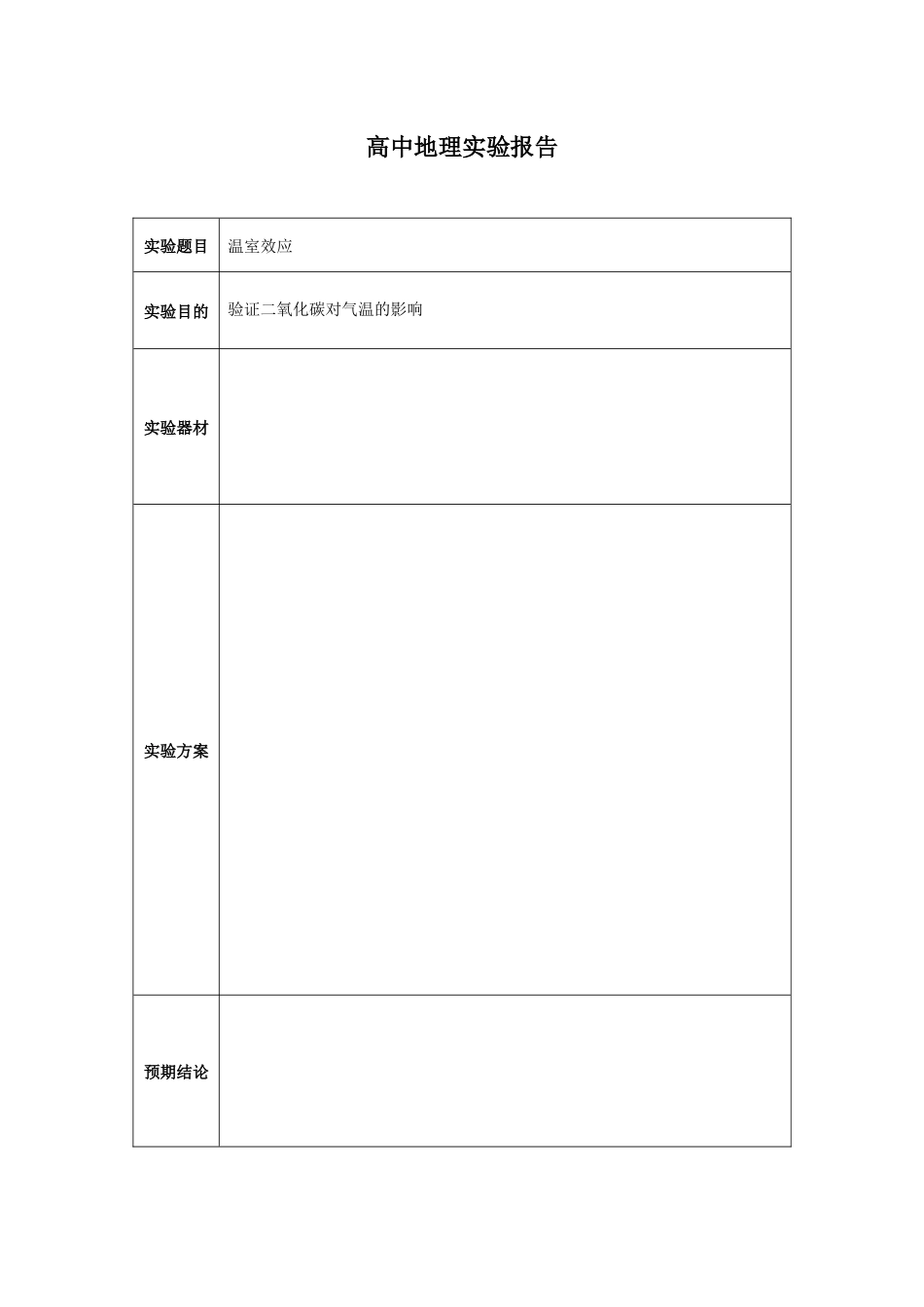 高中地理实验报告

| 实验题目 | 温室效应 |
|---|---|
| 实验目的 | 验证二氧化碳对气温的影响 |
| 实验器材 | |
| 实验方案 | |
| 预期结论 | |